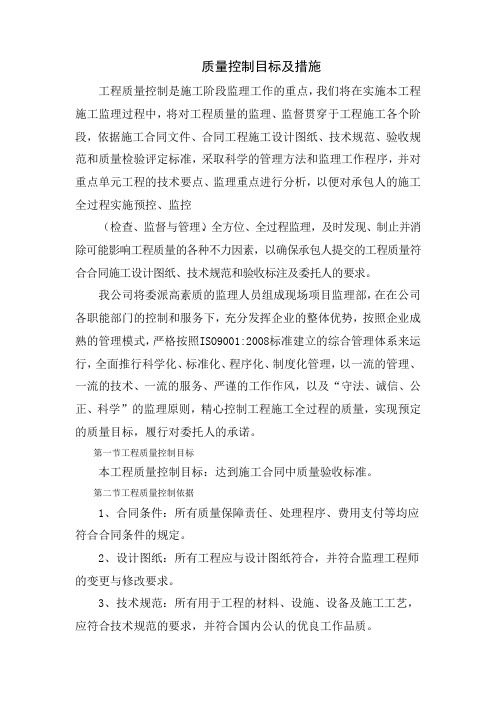 质量控制目标及措施

工程质量控制是施工阶段监理工作的重点，我们将在实施本工程施工监理过程中，将对工程质量的监理、监督贯穿于工程施工各个阶段，依据施工合同文件、合同工程施工设计图纸、技术规范、验收规范和质量检验评定标准，采取科学的管理方法和监理工作程序，并对重点单元工程的技术要点、监理重点进行分析，以便对承包人的施工全过程实施预控、监控

（检查、监督与管理）全方位、全过程监理，及时发现、制止并消除可能影响工程质量的各种不力因素，以确保承包人提交的工程质量符合合同施工设计图纸、技术规范和验收标注及委托人的要求。

我公司将委派高素质的监理人员组成现场项目监理部，在在公司各职能部门的控制和服务下，充分发挥企业的整体优势，按照企业成熟的管理模式，严格按照ISO9001:2008标准建立的综合管理体系来运行，全面推行科学化、标准化、程序化、制度化管理，以一流的管理、一流的技术、一流的服务、严谨的工作作风，以及“守法、诚信、公正、科学”的监理原则，精心控制工程施工全过程的质量，实现预定的质量目标，履行对委托人的承诺。

第一节工程质量控制目标

本工程质量控制目标：达到施工合同中质量验收标准。

第二节工程质量控制依据

1、合同条件：所有质量保障责任、处理程序、费用支付等均应符合合同条件的规定。

2、设计图纸：所有工程应与设计图纸符合，并符合监理工程师的变更与修改要求。

3、技术规范：所有用于工程的材料、设施、设备及施工工艺，应符合技术规范的要求，并符合国内公认的优良工作品质。